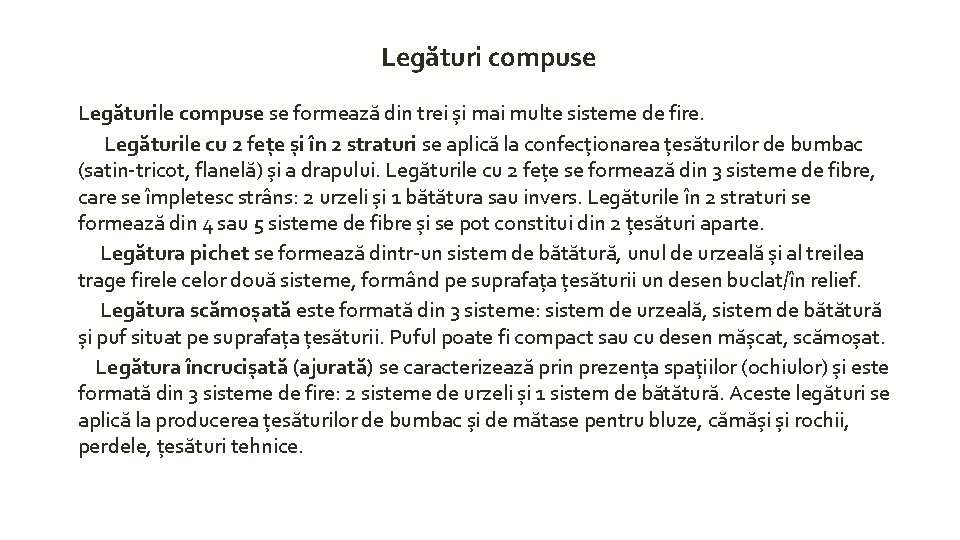 Legături compuse

Legăturile compuse se formează din trei și mai multe sisteme de fire.

Legăturile cu 2 fețe și în 2 straturi se aplică la confecționarea țesăturilor de bumbac (satin-tricot, flanelă) și a drapului. Legăturile cu 2 fețe se formează din 3 sisteme de fibre, care se împletesc strâns: 2 urzeli și 1 bătătura sau invers. Legăturile în 2 straturi se formează din 4 sau 5 sisteme de fibre și se pot constitui din 2 țesături aparte.

Legătura pichet se formează dintr-un sistem de bătătură, unul de urzeală și al treilea trage firele celor două sisteme, formând pe suprafața țesăturii un desen buclat/în relief.

Legătura scămoșată este formată din 3 sisteme: sistem de urzeală, sistem de bătătură și puf situat pe suprafața țesăturii. Puful poate fi compact sau cu desen mășcat, scămoșat.

Legătura încrucișată (ajurată) se caracterizează prin prezența spațiilor (ochiulor) și este formată din 3 sisteme de fire: 2 sisteme de urzeli și 1 sistem de bătătură. Aceste legături se aplică la producerea țesăturilor de bumbac și de mătase pentru bluze, cămăși și rochii, perdele, țesături tehnice.